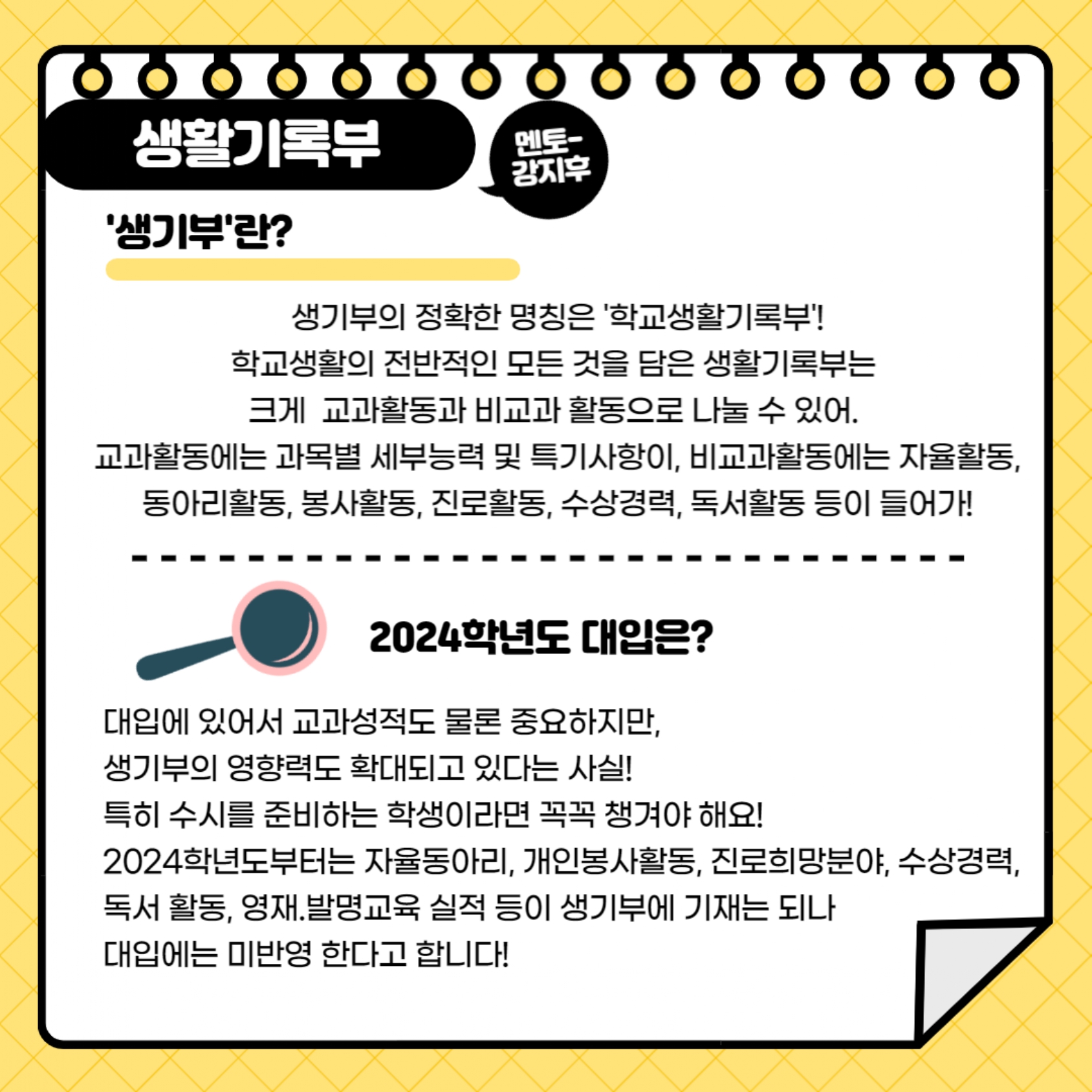 생활기록부

멘토-
강지후

'생기부'란?

생기부의 정확한 명칭은 '학교생활기록부'!
학교생활의 전반적인 모든 것을 담은 생활기록부는
크게  교과활동과 비교과 활동으로 나눌 수 있어.
교과활동에는 과목별 세부능력 및 특기사항이, 비교과활동에는 자율활동,
동아리활동, 봉사활동, 진로활동, 수상경력, 독서활동 등이 들어가!

2024학년도 대입은?

대입에 있어서 교과성적도 물론 중요하지만,
생기부의 영향력도 확대되고 있다는 사실!
특히 수시를 준비하는 학생이라면 꼭꼭 챙겨야 해요!
2024학년도부터는 자율동아리, 개인봉사활동, 진로희망분야, 수상경력,
독서 활동, 영재.발명교육 실적 등이 생기부에 기재는 되나
대입에는 미반영 한다고 합니다!